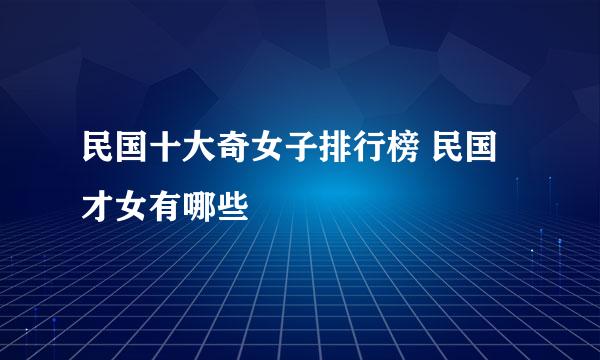 民国十大奇女子排行榜 民国才女有哪些